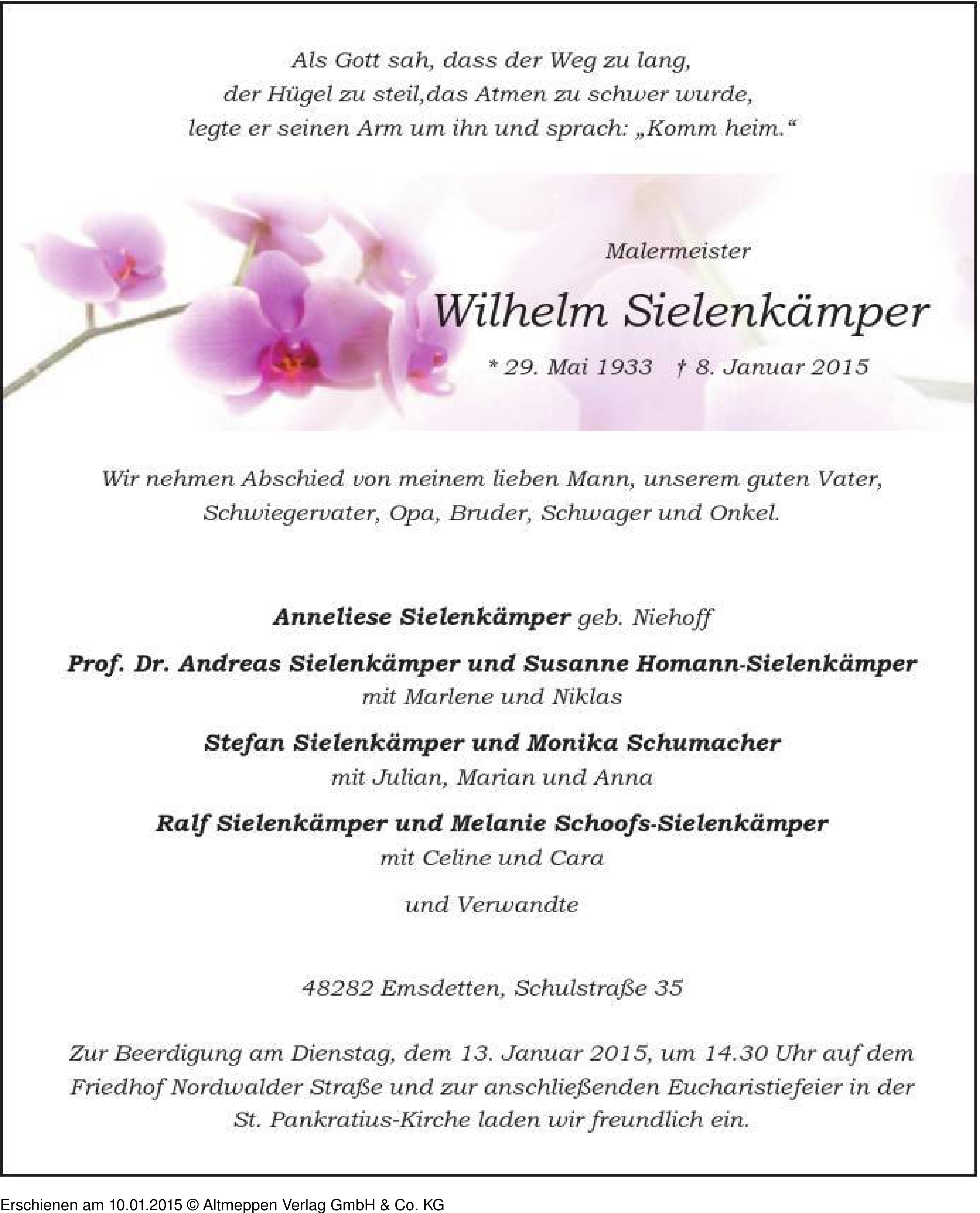 Als Gott sah, dass der Weg zu lang,
der Hügel zu steil,das Atmen zu schwer wurde,
legte er seinen Arm um ihn und sprach: „Komm heim.“

Malermeister

Wilhelm Sielenkämper

* 29. Mai 1933 † 8. Januar 2015

Wir nehmen Abschied von meinem lieben Mann, unserem guten Vater, Schwiegervater, Opa, Bruder, Schwager und Onkel.

Anneliese Sielenkämper geb. Niehoff

Prof. Dr. Andreas Sielenkämper und Susanne Homann-Sielenkämper
mit Marlene und Niklas

Stefan Sielenkämper und Monika Schumacher
mit Julian, Marian und Anna

Ralf Sielenkämper und Melanie Schoofs-Sielenkämper
mit Celine und Cara

und Verwandte

48282 Emsdetten, Schulstraße 35

Zur Beerdigung am Dienstag, dem 13. Januar 2015, um 14.30 Uhr auf dem Friedhof Nordwalder Straße und zur anschließenden Eucharistiefeier in der St. Pankratius-Kirche laden wir freundlich ein.

Erschienen am 10.01.2015 © Altmeppen Verlag GmbH & Co. KG